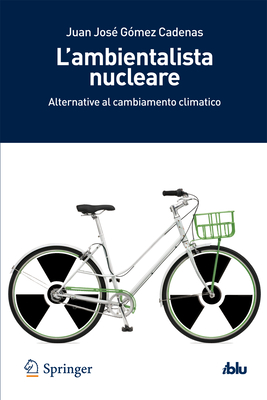 Juan José Gómez Cadenas

L'ambientalista nucleare

Alternative al cambiamento climatico

Springer

iblu